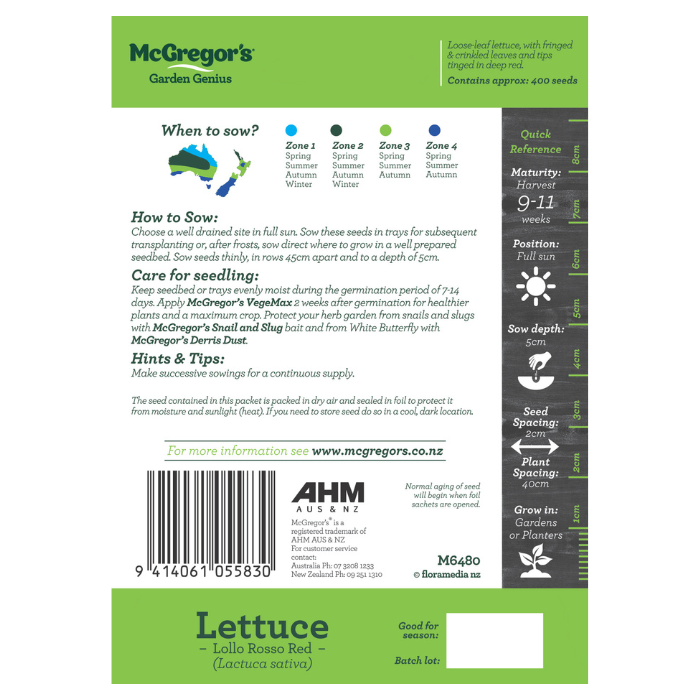 McGregor's
Garden Genius

Loose-leaf lettuce, with fringed & crinkled leaves and tips tinged in deep red.
Contains approx: 400 seeds

When to sow?

Zone 1
Spring
Summer
Autumn
Winter

Zone 2
Spring
Summer
Autumn
Winter

Zone 3
Spring
Summer
Autumn

Zone 4
Spring
Summer
Autumn

How to Sow:
Choose a well drained site in full sun. Sow these seeds in trays for subsequent transplanting or, after frosts, sow direct where to grow in a well prepared seedbed. Sow seeds thinly, in rows 45cm apart and to a depth of 5cm.

Care for seedling:
Keep seedbed or trays evenly moist during the germination period of 7-14 days. Apply McGregor's VegeMax 2 weeks after germination for healthier plants and a maximum crop. Protect your herb garden from snails and slugs with McGregor's Snail and Slug bait and from White Butterfly with McGregor's Derris Dust.

Hints & Tips:
Make successive sowings for a continuous supply.

The seed contained in this packet is packed in dry air and sealed in foil to protect it from moisture and sunlight (heat). If you need to store seed do so in a cool, dark location.

For more information see www.mcgregors.co.nz

9 414061 055830

AHM
AUS & NZ

McGregor's® is a registered trademark of AHM AUS & NZ
For customer service contact:
Australia Ph: 07 3208 1233
New Zealand Ph: 09 251 1310

Normal aging of seed will begin when foil sachets are opened.

M6480
© floramedia nz

Quick Reference
Maturity:
Harvest
9-11
weeks
Position:
Full sun
Sow depth:
5cm
Seed Spacing:
2cm
Plant Spacing:
40cm
Grow in:
Gardens or Planters

8cm
7cm
6cm
5cm
4cm
3cm
2cm
1cm

Lettuce
- Lollo Rosso Red -
(Lactuca sativa)

Good for season:
Batch lot: